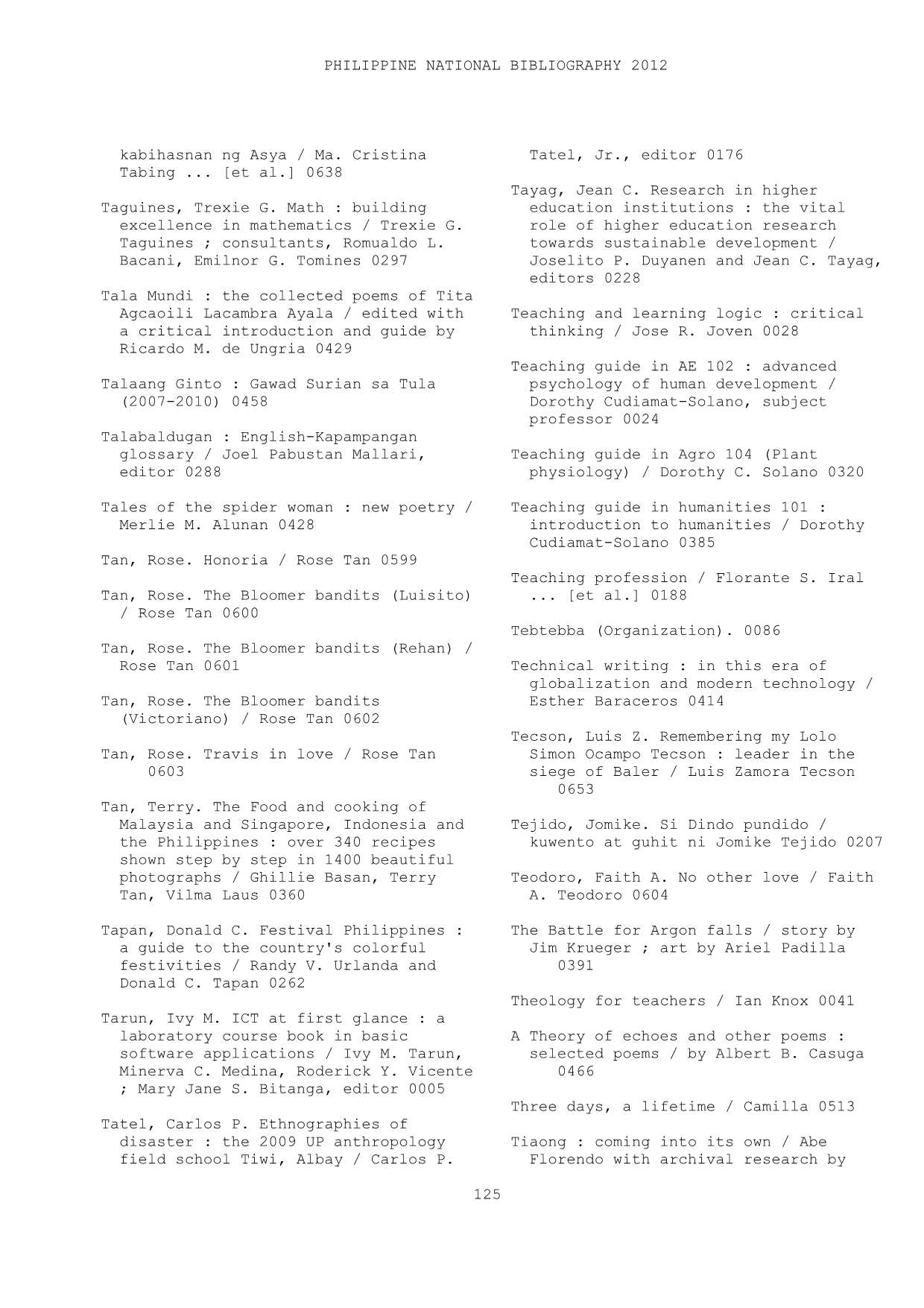 PHILIPPINE NATIONAL BIBLIOGRAPHY 2012

kabihasnan ng Asya / Ma. Cristina Tabing ... [et al.] 0638

Taguines, Trexie G. Math : building excellence in mathematics / Trexie G. Taguines ; consultants, Romualdo L. Bacani, Emilnor G. Tomines 0297

Tala Mundi : the collected poems of Tita Agcaoili Lacambra Ayala / edited with a critical introduction and guide by Ricardo M. de Ungria 0429

Talaang Ginto : Gawad Surian sa Tula (2007-2010) 0458

Talabaldugan : English-Kapampangan glossary / Joel Pabustan Mallari, editor 0288

Tales of the spider woman : new poetry / Merlie M. Alunan 0428

Tan, Rose. Honoria / Rose Tan 0599

Tan, Rose. The Bloomer bandits (Luisito) / Rose Tan 0600

Tan, Rose. The Bloomer bandits (Rehan) / Rose Tan 0601

Tan, Rose. The Bloomer bandits (Victoriano) / Rose Tan 0602

Tan, Rose. Travis in love / Rose Tan 0603

Tan, Terry. The Food and cooking of Malaysia and Singapore, Indonesia and the Philippines : over 340 recipes shown step by step in 1400 beautiful photographs / Ghillie Basan, Terry Tan, Vilma Laus 0360

Tapan, Donald C. Festival Philippines : a guide to the country's colorful festivities / Randy V. Urlanda and Donald C. Tapan 0262

Tarun, Ivy M. ICT at first glance : a laboratory course book in basic software applications / Ivy M. Tarun, Minerva C. Medina, Roderick Y. Vicente ; Mary Jane S. Bitanga, editor 0005

Tatel, Carlos P. Ethnographies of disaster : the 2009 UP anthropology field school Tiwi, Albay / Carlos P. Tatel, Jr., editor 0176

Tayag, Jean C. Research in higher education institutions : the vital role of higher education research towards sustainable development / Joselito P. Duyanen and Jean C. Tayag, editors 0228

Teaching and learning logic : critical thinking / Jose R. Joven 0028

Teaching guide in AE 102 : advanced psychology of human development / Dorothy Cudiamat-Solano, subject professor 0024

Teaching guide in Agro 104 (Plant physiology) / Dorothy C. Solano 0320

Teaching guide in humanities 101 : introduction to humanities / Dorothy Cudiamat-Solano 0385

Teaching profession / Florante S. Iral ... [et al.] 0188

Tebtebba (Organization). 0086

Technical writing : in this era of globalization and modern technology / Esther Baraceros 0414

Tecson, Luis Z. Remembering my Lolo Simon Ocampo Tecson : leader in the siege of Baler / Luis Zamora Tecson 0653

Tejido, Jomike. Si Dindo pundido / kuwento at guhit ni Jomike Tejido 0207

Teodoro, Faith A. No other love / Faith A. Teodoro 0604

The Battle for Argon falls / story by Jim Krueger ; art by Ariel Padilla 0391

Theology for teachers / Ian Knox 0041

A Theory of echoes and other poems : selected poems / by Albert B. Casuga 0466

Three days, a lifetime / Camilla 0513

Tiaong : coming into its own / Abe Florendo with archival research by

125